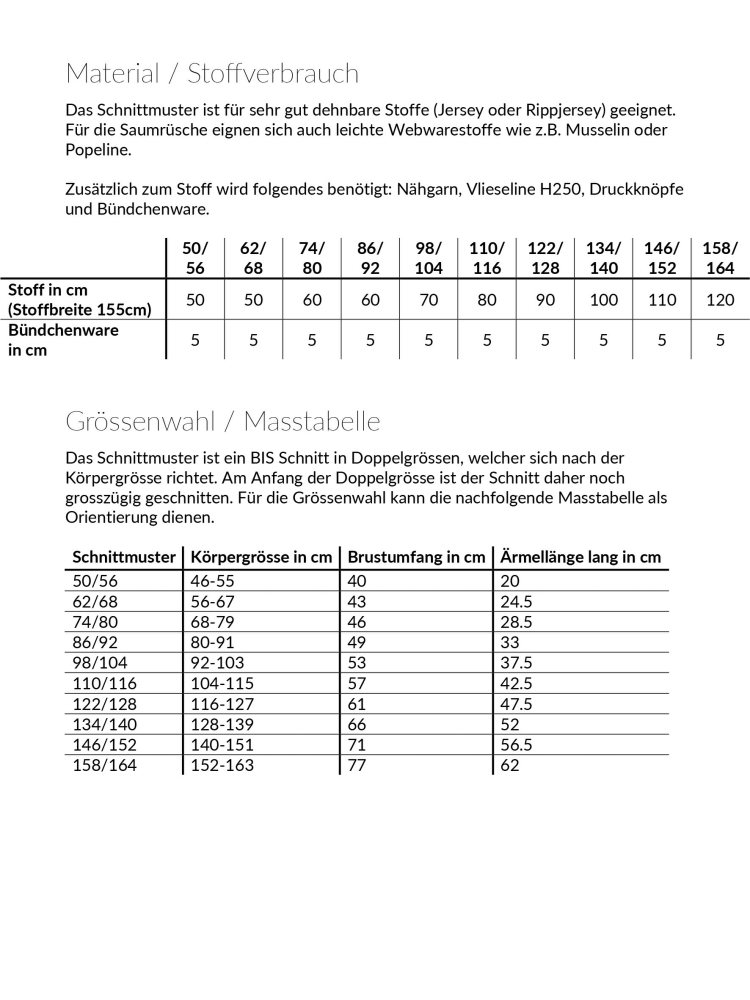 Material / Stoffverbrauch

Das Schnittmuster ist für sehr gut dehnbare Stoffe (Jersey oder Rippjersey) geeignet. Für die Saumrüsche eignen sich auch leichte Webwarestoffe wie z.B. Musselin oder Popeline.

Zusätzlich zum Stoff wird folgendes benötigt: Nähgarn, Vlieseline H250, Druckknöpfe und Bündchenware.

| | 50/ 56 | 62/ 68 | 74/ 80 | 86/ 92 | 98/ 104 | 110/ 116 | 122/ 128 | 134/ 140 | 146/ 152 | 158/ 164 |
|---|---|---|---|---|---|---|---|---|---|---|
| Stoff in cm (Stoffbreite 155cm) | 50 | 50 | 60 | 60 | 70 | 80 | 90 | 100 | 110 | 120 |
| Bündchenware in cm | 5 | 5 | 5 | 5 | 5 | 5 | 5 | 5 | 5 | 5 |

Grössenwahl / Masstabelle

Das Schnittmuster ist ein BIS Schnitt in Doppelgrössen, welcher sich nach der Körpergrösse richtet. Am Anfang der Doppelgrösse ist der Schnitt daher noch grosszügig geschnitten. Für die Grössenwahl kann die nachfolgende Masstabelle als Orientierung dienen.

| Schnittmuster | Körpergrösse in cm | Brustumfang in cm | Ärmellänge lang in cm |
|---|---|---|---|
| 50/56 | 46-55 | 40 | 20 |
| 62/68 | 56-67 | 43 | 24.5 |
| 74/80 | 68-79 | 46 | 28.5 |
| 86/92 | 80-91 | 49 | 33 |
| 98/104 | 92-103 | 53 | 37.5 |
| 110/116 | 104-115 | 57 | 42.5 |
| 122/128 | 116-127 | 61 | 47.5 |
| 134/140 | 128-139 | 66 | 52 |
| 146/152 | 140-151 | 71 | 56.5 |
| 158/164 | 152-163 | 77 | 62 |